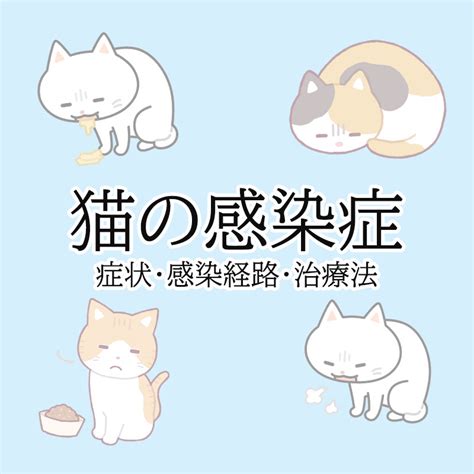 猫の感染症

症状・感染経路・治療法